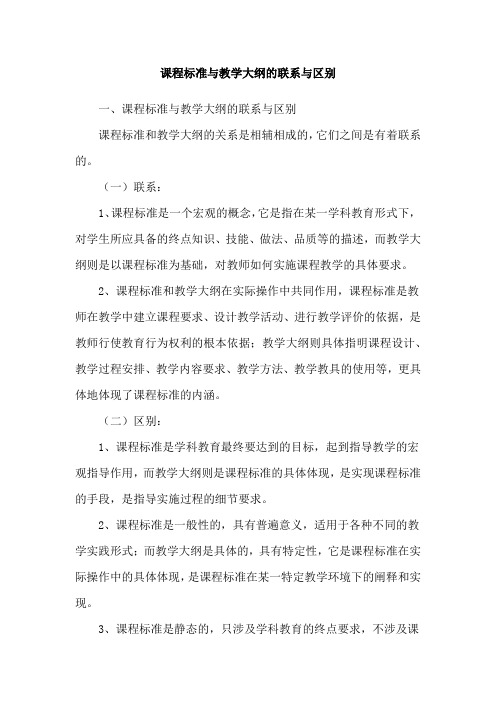 课程标准与教学大纲的联系与区别

一、课程标准与教学大纲的联系与区别

课程标准和教学大纲的关系是相辅相成的，它们之间是有着联系的。

（一）联系：

1、课程标准是一个宏观的概念，它是指在某一学科教育形式下，对学生所应具备的终点知识、技能、做法、品质等的描述，而教学大纲则是以课程标准为基础，对教师如何实施课程教学的具体要求。

2、课程标准和教学大纲在实际操作中共同作用，课程标准是教师在教学中建立课程要求、设计教学活动、进行教学评价的依据，是教师行使教育行为权利的根本依据；教学大纲则具体指明课程设计、教学过程安排、教学内容要求、教学方法、教学教具的使用等，更具体地体现了课程标准的内涵。

（二）区别：

1、课程标准是学科教育最终要达到的目标，起到指导教学的宏观指导作用，而教学大纲则是课程标准的具体体现，是实现课程标准的手段，是指导实施过程的细节要求。

2、课程标准是一般性的，具有普遍意义，适用于各种不同的教学实践形式；而教学大纲是具体的，具有特定性，它是课程标准在实际操作中的具体体现，是课程标准在某一特定教学环境下的阐释和实现。

3、课程标准是静态的，只涉及学科教育的终点要求，不涉及课